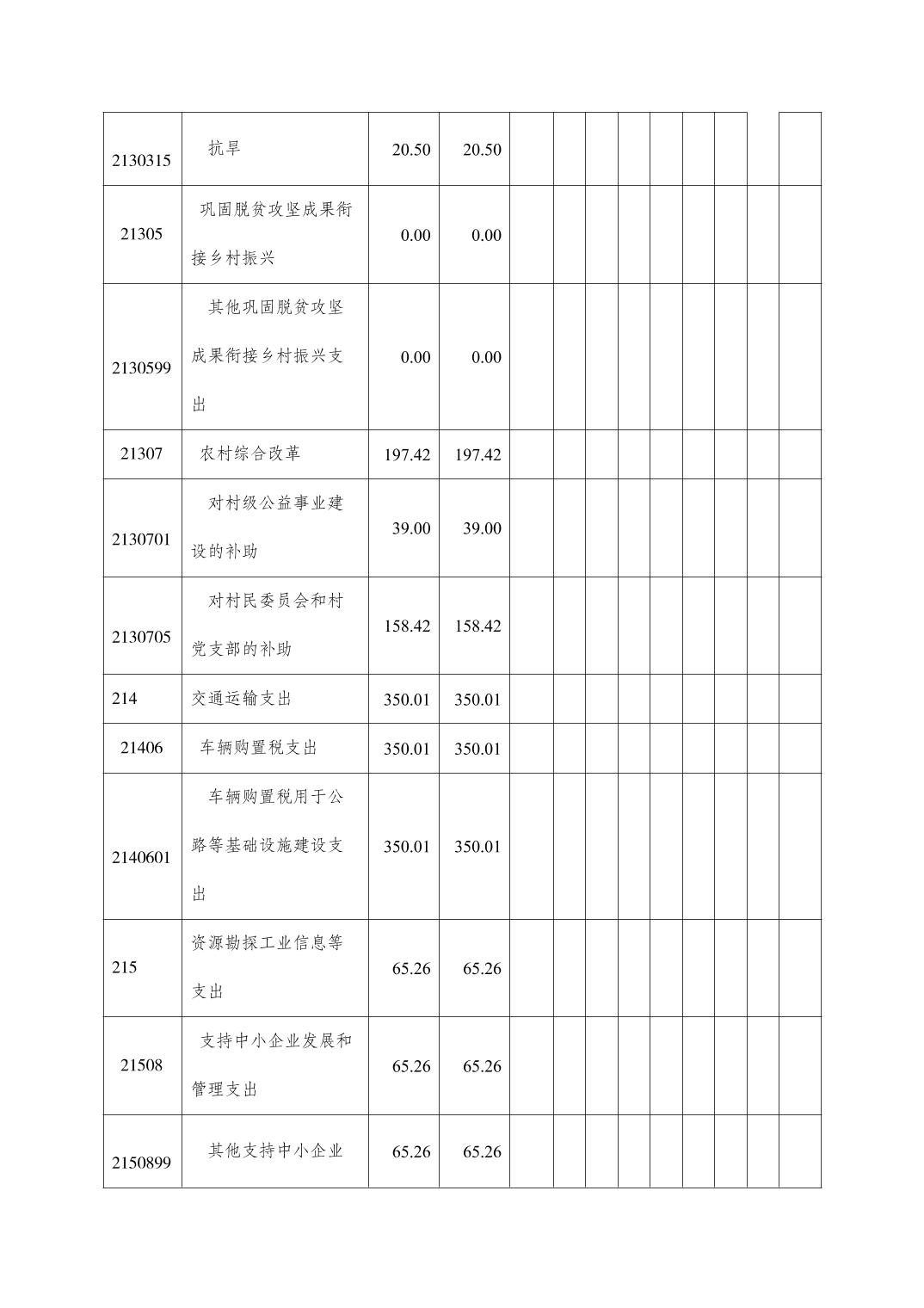 | | | | | | | | | | | | | |
|---|---|---|---|---|---|---|---|---|---|---|---|---|
| 2130315 | 抗旱 | 20.50 | 20.50 | | | | | | | | | |
| 21305 | 巩固脱贫攻坚成果衔接乡村振兴 | 0.00 | 0.00 | | | | | | | | | |
| 2130599 | 其他巩固脱贫攻坚成果衔接乡村振兴支出 | 0.00 | 0.00 | | | | | | | | | |
| 21307 | 农村综合改革 | 197.42 | 197.42 | | | | | | | | | |
| 2130701 | 对村级公益事业建设的补助 | 39.00 | 39.00 | | | | | | | | | |
| 2130705 | 对村民委员会和村党支部的补助 | 158.42 | 158.42 | | | | | | | | | |
| 214 | 交通运输支出 | 350.01 | 350.01 | | | | | | | | | |
| 21406 | 车辆购置税支出 | 350.01 | 350.01 | | | | | | | | | |
| 2140601 | 车辆购置税用于公路等基础设施建设支出 | 350.01 | 350.01 | | | | | | | | | |
| 215 | 资源勘探工业信息等支出 | 65.26 | 65.26 | | | | | | | | | |
| 21508 | 支持中小企业发展和管理支出 | 65.26 | 65.26 | | | | | | | | | |
| 2150899 | 其他支持中小企业 | 65.26 | 65.26 | | | | | | | | | |